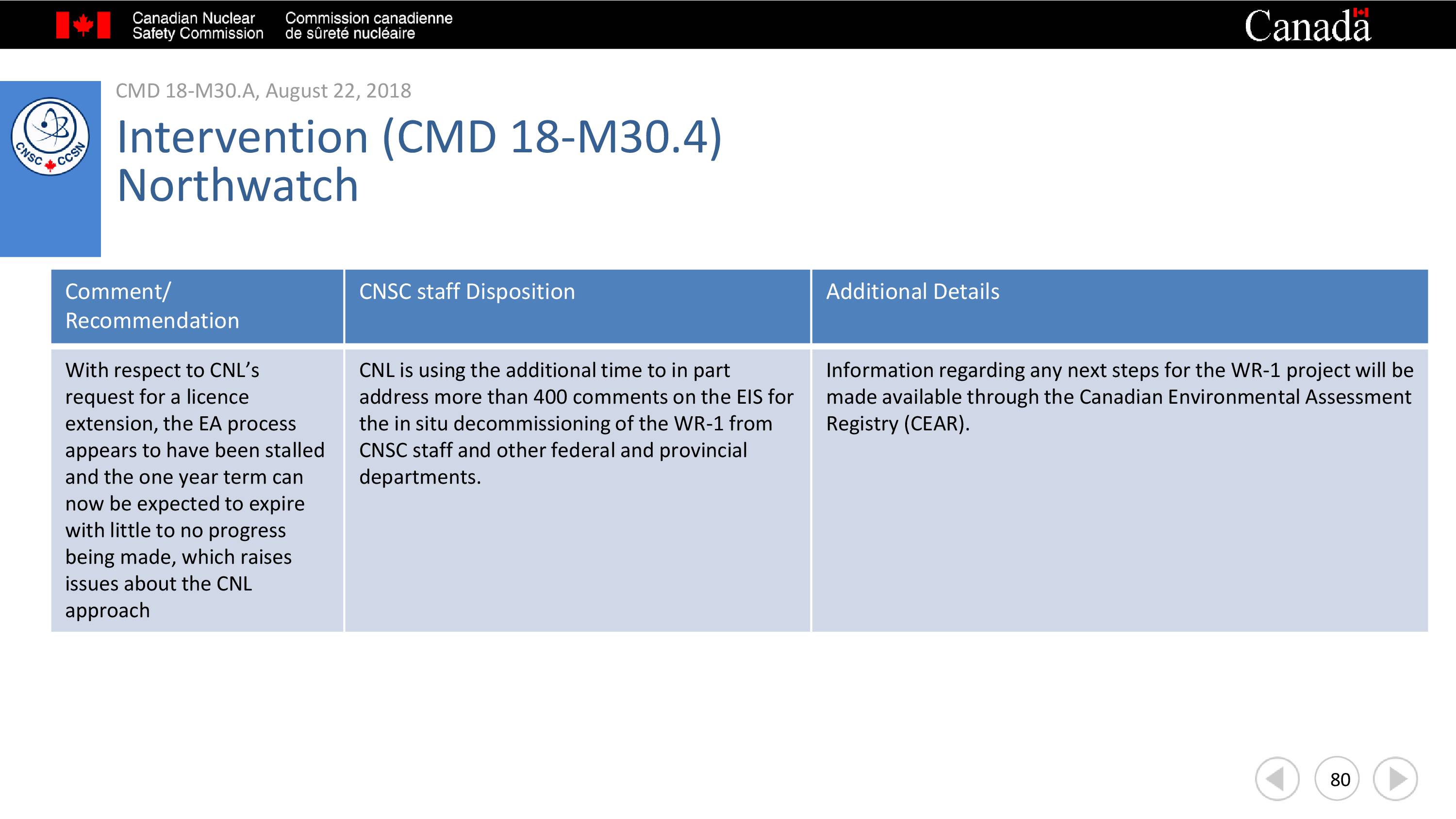 Canadian Nuclear Safety Commission

Commission canadienne de sûreté nucléaire

Canada

CNSC CCSN

CMD 18-M30.A, August 22, 2018

Intervention (CMD 18-M30.4) Northwatch

| Comment/ Recommendation | CNSC staff Disposition | Additional Details |
|---|---|---|
| With respect to CNL's request for a licence extension, the EA process appears to have been stalled and the one year term can now be expected to expire with little to no progress being made, which raises issues about the CNL approach | CNL is using the additional time to in part address more than 400 comments on the EIS for the in situ decommissioning of the WR-1 from CNSC staff and other federal and provincial departments. | Information regarding any next steps for the WR-1 project will be made available through the Canadian Environmental Assessment Registry (CEAR). |

80